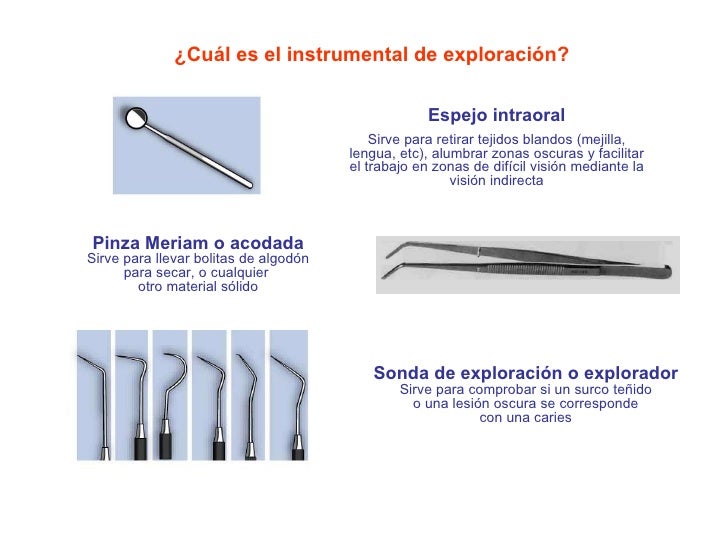 ¿Cuál es el instrumental de exploración?

Espejo intraoral

Sirve para retirar tejidos blandos (mejilla, lengua, etc), alumbrar zonas oscuras y facilitar el trabajo en zonas de difícil visión mediante la visión indirecta

Pinza Meriam o acodada

Sirve para llevar bolitas de algodón para secar, o cualquier otro material sólido

Sonda de exploración o explorador

Sirve para comprobar si un surco teñido o una lesión oscura se corresponde con una caries